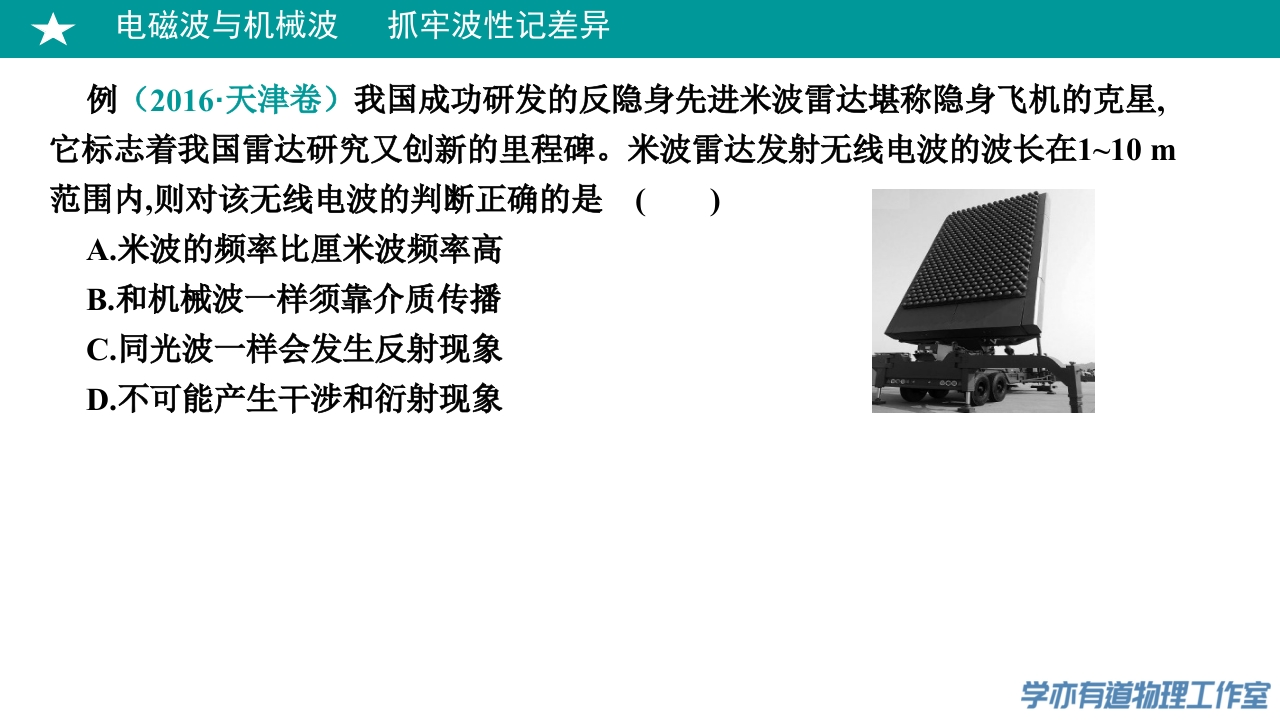 ★ 电磁波与机械波 抓牢波性记差异

例（2016·天津卷）我国成功研发的反隐身先进米波雷达堪称隐身飞机的克星,它标志着我国雷达研究又创新的里程碑。米波雷达发射无线电波的波长在1~10 m范围内,则对该无线电波的判断正确的是 (    )

A.米波的频率比厘米波频率高

B.和机械波一样须靠介质传播

C.同光波一样会发生反射现象

D.不可能产生干涉和衍射现象

学亦有道物理工作室